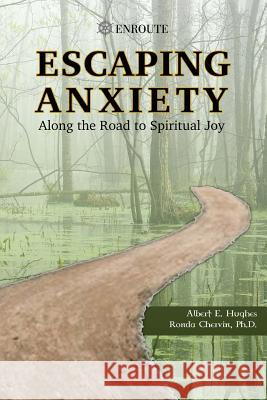 ENROUTE

ESCAPING ANXIETY

Along the Road to Spiritual Joy

Albert E. Hughes
Ronda Chervin, Ph.D.

Kraina Książek